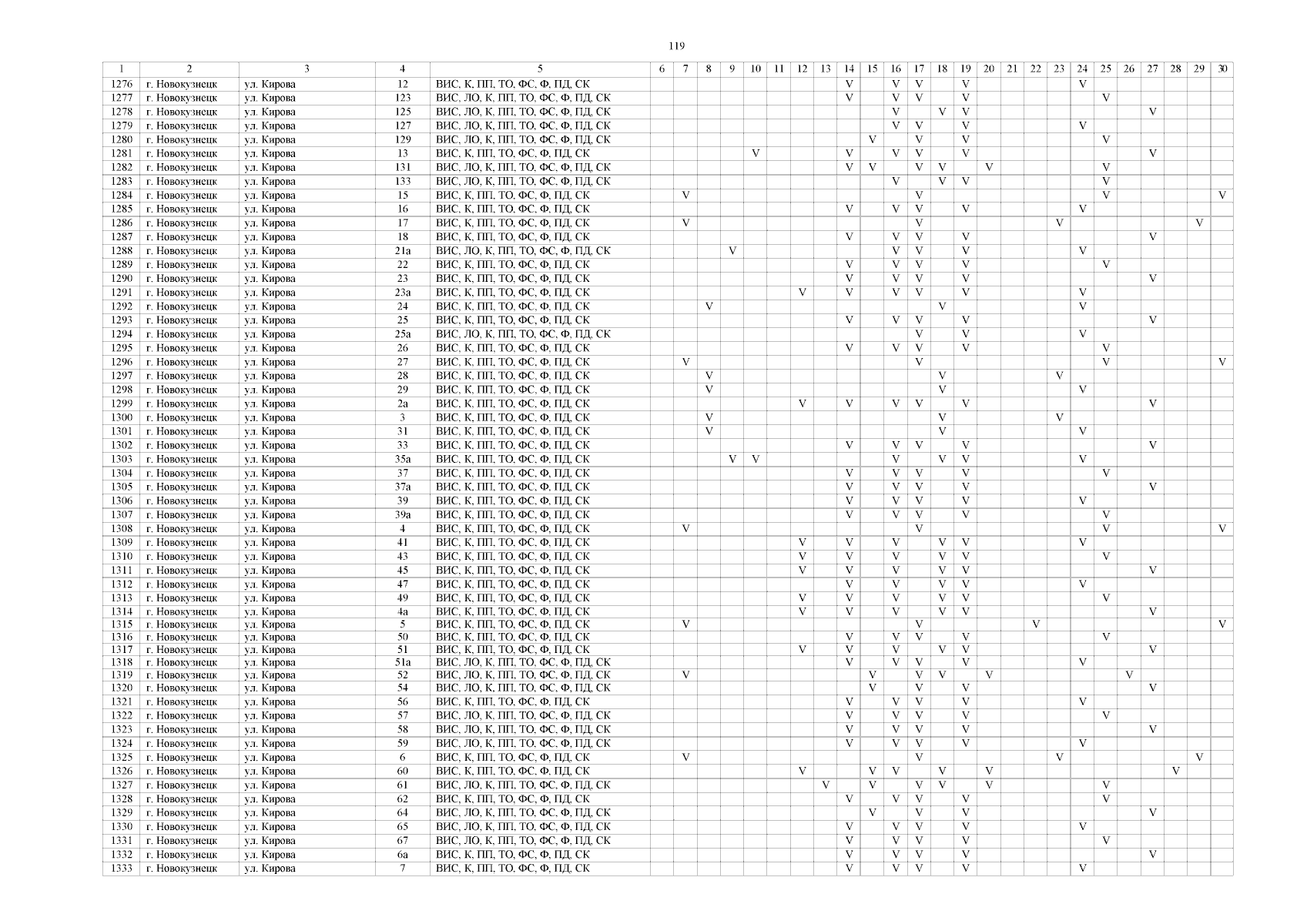 119

| 1 | 2 | 3 | 4 | 5 | 6 | 7 | 8 | 9 | 10 | 11 | 12 | 13 | 14 | 15 | 16 | 17 | 18 | 19 | 20 | 21 | 22 | 23 | 24 | 25 | 26 | 27 | 28 | 29 | 30 |
|---|---|---|---|---|---|---|---|---|---|---|---|---|---|---|---|---|---|---|---|---|---|---|---|---|---|---|---|---|---|
| 1276 | г. Новокузнецк | ул. Кирова | 12 | ВИС, К, ПП, ТО, ФС, Ф, ПД, СК | | | | | | | | | V | | V | V | | V | | | | | V | | | | | | |
| 1277 | г. Новокузнецк | ул. Кирова | 123 | ВИС, ЛО, К, ПП, ТО, ФС, Ф, ПД, СК | | | | | | | | | V | | V | V | | V | | | | | | V | | | | | |
| 1278 | г. Новокузнецк | ул. Кирова | 125 | ВИС, ЛО, К, ПП, ТО, ФС, Ф, ПД, СК | | | | | | | | | | | V | | V | V | | | | | | | | V | | | |
| 1279 | г. Новокузнецк | ул. Кирова | 127 | ВИС, ЛО, К, ПП, ТО, ФС, Ф, ПД, СК | | | | | | | | | | | V | V | | V | | | | | V | | | | | | |
| 1280 | г. Новокузнецк | ул. Кирова | 129 | ВИС, ЛО, К, ПП, ТО, ФС, Ф, ПД, СК | | | | | | | | | | V | | V | | V | | | | | | V | | | | | |
| 1281 | г. Новокузнецк | ул. Кирова | 13 | ВИС, К, ПП, ТО, ФС, Ф, ПД, СК | | | | | V | | | | V | | V | V | | V | | | | | | | | V | | | |
| 1282 | г. Новокузнецк | ул. Кирова | 131 | ВИС, ЛО, К, ПП, ТО, ФС, Ф, ПД, СК | | | | | | | | | V | V | | V | V | | V | | | | | V | | | | | |
| 1283 | г. Новокузнецк | ул. Кирова | 133 | ВИС, ЛО, К, ПП, ТО, ФС, Ф, ПД, СК | | | | | | | | | | | V | | V | V | | | | | | V | | | | | |
| 1284 | г. Новокузнецк | ул. Кирова | 15 | ВИС, К, ПП, ТО, ФС, Ф, ПД, СК | | V | | | | | | | | | | V | | | | | | | | V | | | | | V |
| 1285 | г. Новокузнецк | ул. Кирова | 16 | ВИС, К, ПП, ТО, ФС, Ф, ПД, СК | | | | | | | | | V | | V | V | | V | | | | | V | | | | | | |
| 1286 | г. Новокузнецк | ул. Кирова | 17 | ВИС, К, ПП, ТО, ФС, Ф, ПД, СК | | V | | | | | | | | | | V | | | | | | V | | | | | | V | |
| 1287 | г. Новокузнецк | ул. Кирова | 18 | ВИС, К, ПП, ТО, ФС, Ф, ПД, СК | | | | | | | | | V | | V | V | | V | | | | | | | | V | | | |
| 1288 | г. Новокузнецк | ул. Кирова | 21а | ВИС, ЛО, К, ПП, ТО, ФС, Ф, ПД, СК | | | | V | | | | | | | V | V | | V | | | | | V | | | | | | |
| 1289 | г. Новокузнецк | ул. Кирова | 22 | ВИС, К, ПП, ТО, ФС, Ф, ПД, СК | | | | | | | | | V | | V | V | | V | | | | | | V | | | | | |
| 1290 | г. Новокузнецк | ул. Кирова | 23 | ВИС, К, ПП, ТО, ФС, Ф, ПД, СК | | | | | | | | | V | | V | V | | V | | | | | | | | V | | | |
| 1291 | г. Новокузнецк | ул. Кирова | 23а | ВИС, К, ПП, ТО, ФС, Ф, ПД, СК | | | | | | | V | | V | | V | V | | V | | | | | V | | | | | | |
| 1292 | г. Новокузнецк | ул. Кирова | 24 | ВИС, К, ПП, ТО, ФС, Ф, ПД, СК | | | V | | | | | | | | | | V | | | | | | V | | | | | | |
| 1293 | г. Новокузнецк | ул. Кирова | 25 | ВИС, К, ПП, ТО, ФС, Ф, ПД, СК | | | | | | | | | V | | V | V | | V | | | | | | | | V | | | |
| 1294 | г. Новокузнецк | ул. Кирова | 25а | ВИС, ЛО, К, ПП, ТО, ФС, Ф, ПД, СК | | | | | | | | | | | | V | | V | | | | | V | | | | | | |
| 1295 | г. Новокузнецк | ул. Кирова | 26 | ВИС, К, ПП, ТО, ФС, Ф, ПД, СК | | | | | | | | | V | | V | V | | V | | | | | | V | | | | | |
| 1296 | г. Новокузнецк | ул. Кирова | 27 | ВИС, К, ПП, ТО, ФС, Ф, ПД, СК | | V | | | | | | | | | | V | | | | | | | | V | | | | | V |
| 1297 | г. Новокузнецк | ул. Кирова | 28 | ВИС, К, ПП, ТО, ФС, Ф, ПД, СК | | | V | | | | | | | | | | V | | | | | V | | | | | | | |
| 1298 | г. Новокузнецк | ул. Кирова | 29 | ВИС, К, ПП, ТО, ФС, Ф, ПД, СК | | | V | | | | | | | | | | V | | | | | | V | | | | | | |
| 1299 | г. Новокузнецк | ул. Кирова | 2а | ВИС, К, ПП, ТО, ФС, Ф, ПД, СК | | | | | | | V | | V | | V | V | | V | | | | | | | | V | | | |
| 1300 | г. Новокузнецк | ул. Кирова | 3 | ВИС, К, ПП, ТО, ФС, Ф, ПД, СК | | | V | | | | | | | | | | V | | | | | V | | | | | | | |
| 1301 | г. Новокузнецк | ул. Кирова | 31 | ВИС, К, ПП, ТО, ФС, Ф, ПД, СК | | | V | | | | | | | | | | V | | | | | | V | | | | | | |
| 1302 | г. Новокузнецк | ул. Кирова | 33 | ВИС, К, ПП, ТО, ФС, Ф, ПД, СК | | | | | | | | | V | | V | V | | V | | | | | | | | V | | | |
| 1303 | г. Новокузнецк | ул. Кирова | 35а | ВИС, К, ПП, ТО, ФС, Ф, ПД, СК | | | | V | V | | | | | | V | | V | V | | | | | V | | | | | | |
| 1304 | г. Новокузнецк | ул. Кирова | 37 | ВИС, К, ПП, ТО, ФС, Ф, ПД, СК | | | | | | | | | V | | V | V | | V | | | | | | V | | | | | |
| 1305 | г. Новокузнецк | ул. Кирова | 37а | ВИС, К, ПП, ТО, ФС, Ф, ПД, СК | | | | | | | | | V | | V | V | | V | | | | | | | | V | | | |
| 1306 | г. Новокузнецк | ул. Кирова | 39 | ВИС, К, ПП, ТО, ФС, Ф, ПД, СК | | | | | | | | | V | | V | V | | V | | | | | V | | | | | | |
| 1307 | г. Новокузнецк | ул. Кирова | 39а | ВИС, К, ПП, ТО, ФС, Ф, ПД, СК | | | | | | | | | V | | V | V | | V | | | | | | V | | | | | |
| 1308 | г. Новокузнецк | ул. Кирова | 4 | ВИС, К, ПП, ТО, ФС, Ф, ПД, СК | | V | | | | | | | | | | V | | | | | | | | V | | | | | V |
| 1309 | г. Новокузнецк | ул. Кирова | 41 | ВИС, К, ПП, ТО, ФС, Ф, ПД, СК | | | | | | | V | | V | | V | | V | V | | | | | V | | | | | | |
| 1310 | г. Новокузнецк | ул. Кирова | 43 | ВИС, К, ПП, ТО, ФС, Ф, ПД, СК | | | | | | | V | | V | | V | | V | V | | | | | | V | | | | | |
| 1311 | г. Новокузнецк | ул. Кирова | 45 | ВИС, К, ПП, ТО, ФС, Ф, ПД, СК | | | | | | | V | | V | | V | | V | V | | | | | | | | V | | | |
| 1312 | г. Новокузнецк | ул. Кирова | 47 | ВИС, К, ПП, ТО, ФС, Ф, ПД, СК | | | | | | | | | V | | V | | V | V | | | | | V | | | | | | |
| 1313 | г. Новокузнецк | ул. Кирова | 49 | ВИС, К, ПП, ТО, ФС, Ф, ПД, СК | | | | | | | V | | V | | V | | V | V | | | | | | V | | | | | |
| 1314 | г. Новокузнецк | ул. Кирова | 4а | ВИС, К, ПП, ТО, ФС, Ф, ПД, СК | | | | | | | V | | V | | V | | V | V | | | | | | | | V | | | |
| 1315 | г. Новокузнецк | ул. Кирова | 5 | ВИС, К, ПП, ТО, ФС, Ф, ПД, СК | | V | | | | | | | | | | V | | | | | V | | | | | | | | V |
| 1316 | г. Новокузнецк | ул. Кирова | 50 | ВИС, К, ПП, ТО, ФС, Ф, ПД, СК | | | | | | | | | V | | V | V | | V | | | | | | V | | | | | |
| 1317 | г. Новокузнецк | ул. Кирова | 51 | ВИС, К, ПП, ТО, ФС, Ф, ПД, СК | | | | | | | V | | V | | V | | V | V | | | | | | | | V | | | |
| 1318 | г. Новокузнецк | ул. Кирова | 51а | ВИС, ЛО, К, ПП, ТО, ФС, Ф, ПД, СК | | | | | | | | | V | | V | V | | V | | | | | V | | | | | | |
| 1319 | г. Новокузнецк | ул. Кирова | 52 | ВИС, ЛО, К, ПП, ТО, ФС, Ф, ПД, СК | | V | | | | | | | | V | | V | V | | V | | | | | | V | | | | |
| 1320 | г. Новокузнецк | ул. Кирова | 54 | ВИС, ЛО, К, ПП, ТО, ФС, Ф, ПД, СК | | | | | | | | | | V | | V | | V | | | | | | | | V | | | |
| 1321 | г. Новокузнецк | ул. Кирова | 56 | ВИС, К, ПП, ТО, ФС, Ф, ПД, СК | | | | | | | | | V | | V | V | | V | | | | | V | | | | | | |
| 1322 | г. Новокузнецк | ул. Кирова | 57 | ВИС, ЛО, К, ПП, ТО, ФС, Ф, ПД, СК | | | | | | | | | V | | V | V | | V | | | | | | V | | | | | |
| 1323 | г. Новокузнецк | ул. Кирова | 58 | ВИС, ЛО, К, ПП, ТО, ФС, Ф, ПД, СК | | | | | | | | | V | | V | V | | V | | | | | | | | V | | | |
| 1324 | г. Новокузнецк | ул. Кирова | 59 | ВИС, ЛО, К, ПП, ТО, ФС, Ф, ПД, СК | | | | | | | | | V | | V | V | | V | | | | | V | | | | | | |
| 1325 | г. Новокузнецк | ул. Кирова | 6 | ВИС, К, ПП, ТО, ФС, Ф, ПД, СК | | V | | | | | | | | | | V | | | | | | V | | | | | | V | |
| 1326 | г. Новокузнецк | ул. Кирова | 60 | ВИС, К, ПП, ТО, ФС, Ф, ПД, СК | | | | | | | V | | | V | V | | V | | V | | | | | | | | V | | |
| 1327 | г. Новокузнецк | ул. Кирова | 61 | ВИС, ЛО, К, ПП, ТО, ФС, Ф, ПД, СК | | | | | | | | V | | V | | V | V | | V | | | | | V | | | | | |
| 1328 | г. Новокузнецк | ул. Кирова | 62 | ВИС, К, ПП, ТО, ФС, Ф, ПД, СК | | | | | | | | | V | | V | V | | V | | | | | | V | | | | | |
| 1329 | г. Новокузнецк | ул. Кирова | 64 | ВИС, ЛО, К, ПП, ТО, ФС, Ф, ПД, СК | | | | | | | | | | V | | V | | V | | | | | | | | V | | | |
| 1330 | г. Новокузнецк | ул. Кирова | 65 | ВИС, ЛО, К, ПП, ТО, ФС, Ф, ПД, СК | | | | | | | | | V | | V | V | | V | | | | | V | | | | | | |
| 1331 | г. Новокузнецк | ул. Кирова | 67 | ВИС, ЛО, К, ПП, ТО, ФС, Ф, ПД, СК | | | | | | | | | V | | V | V | | V | | | | | | V | | | | | |
| 1332 | г. Новокузнецк | ул. Кирова | 6а | ВИС, К, ПП, ТО, ФС, Ф, ПД, СК | | | | | | | | | V | | V | V | | V | | | | | | | | V | | | |
| 1333 | г. Новокузнецк | ул. Кирова | 7 | ВИС, К, ПП, ТО, ФС, Ф, ПД, СК | | | | | | | | | V | | V | V | | V | | | | | V | | | | | | |